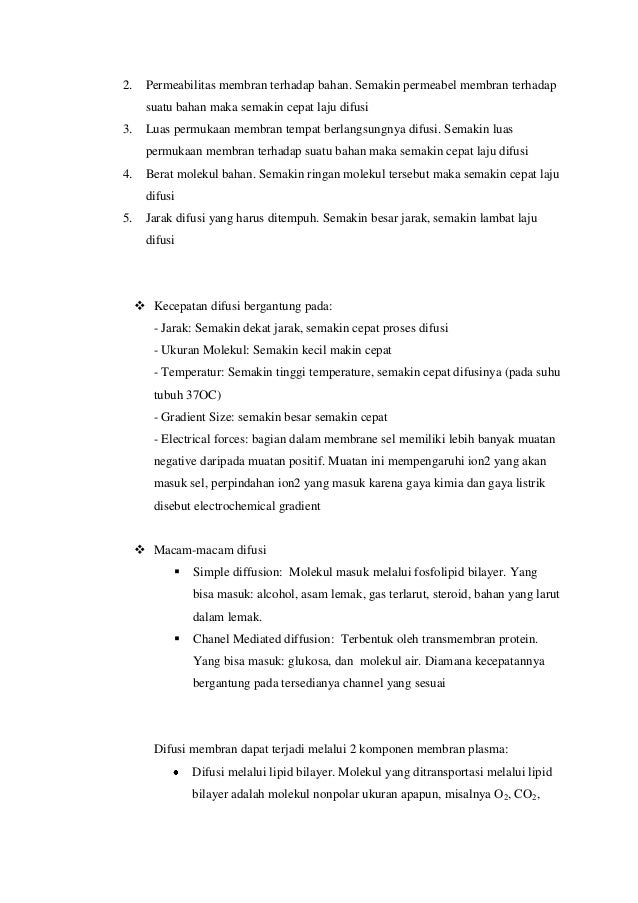 2. Permeabilitas membran terhadap bahan. Semakin permeabel membran terhadap suatu bahan maka semakin cepat laju difusi
3. Luas permukaan membran tempat berlangsungnya difusi. Semakin luas permukaan membran terhadap suatu bahan maka semakin cepat laju difusi
4. Berat molekul bahan. Semakin ringan molekul tersebut maka semakin cepat laju difusi
5. Jarak difusi yang harus ditempuh. Semakin besar jarak, semakin lambat laju difusi

❖ Kecepatan difusi bergantung pada:
- Jarak: Semakin dekat jarak, semakin cepat proses difusi
- Ukuran Molekul: Semakin kecil makin cepat
- Temperatur: Semakin tinggi temperature, semakin cepat difusinya (pada suhu tubuh 37OC)
- Gradient Size: semakin besar semakin cepat
- Electrical forces: bagian dalam membrane sel memiliki lebih banyak muatan negative daripada muatan positif. Muatan ini mempengaruhi ion2 yang akan masuk sel, perpindahan ion2 yang masuk karena gaya kimia dan gaya listrik disebut electrochemical gradient

❖ Macam-macam difusi
▪ Simple diffusion: Molekul masuk melalui fosfolipid bilayer. Yang bisa masuk: alcohol, asam lemak, gas terlarut, steroid, bahan yang larut dalam lemak.
▪ Chanel Mediated diffusion: Terbentuk oleh transmembran protein. Yang bisa masuk: glukosa, dan molekul air. Diamana kecepatannya bergantung pada tersedianya channel yang sesuai

Difusi membran dapat terjadi melalui 2 komponen membran plasma:
• Difusi melalui lipid bilayer. Molekul yang ditransportasi melalui lipid bilayer adalah molekul nonpolar ukuran apapun, misalnya $O_2$, $CO_2$,